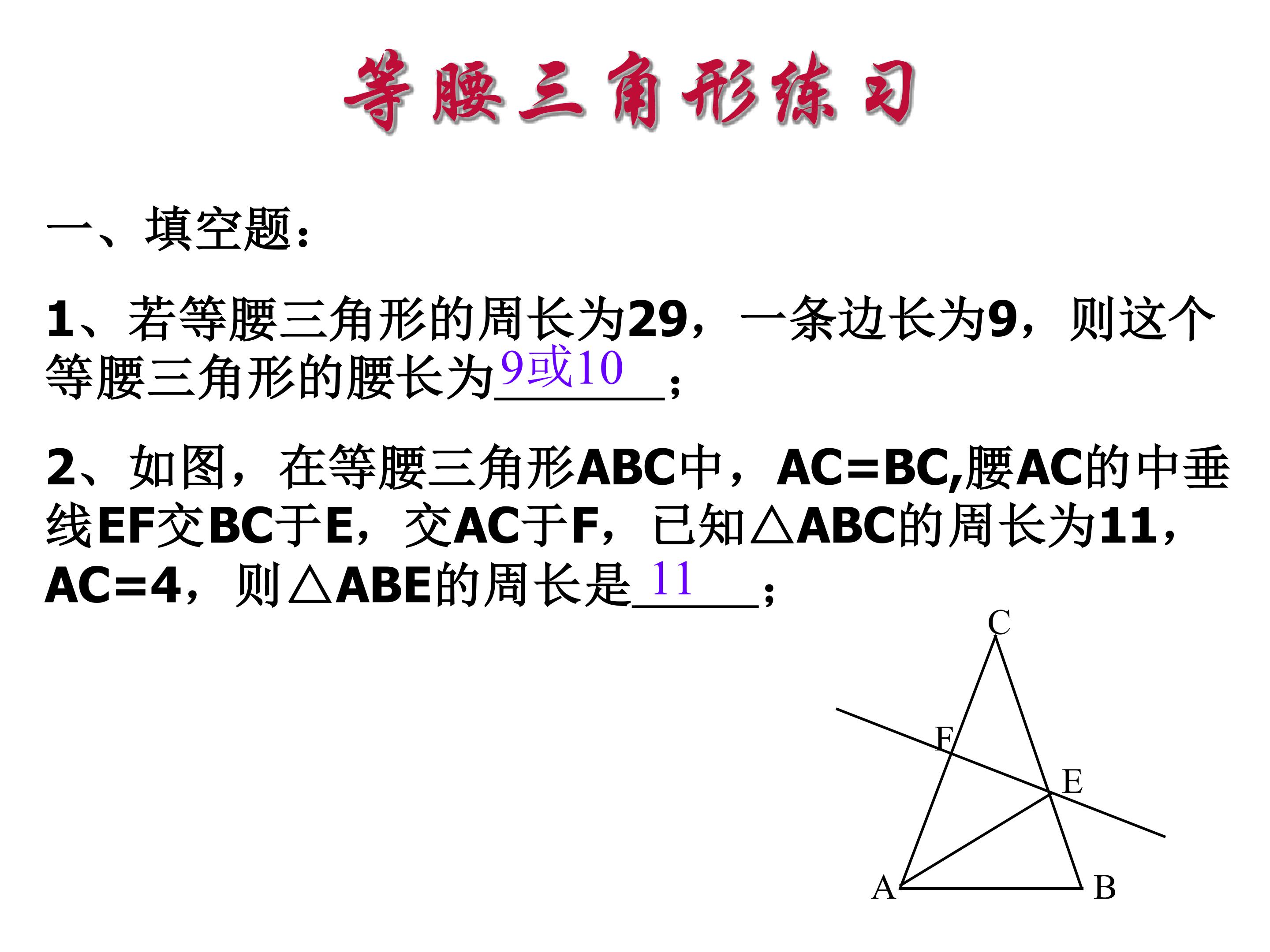 等腰三角形练习

一、填空题：

1、若等腰三角形的周长为29，一条边长为9，则这个等腰三角形的腰长为9或10；

2、如图，在等腰三角形ABC中，AC=BC,腰AC的中垂线EF交BC于E，交AC于F，已知△ABC的周长为11，AC=4，则△ABE的周长是11；

C
F
E
A
B